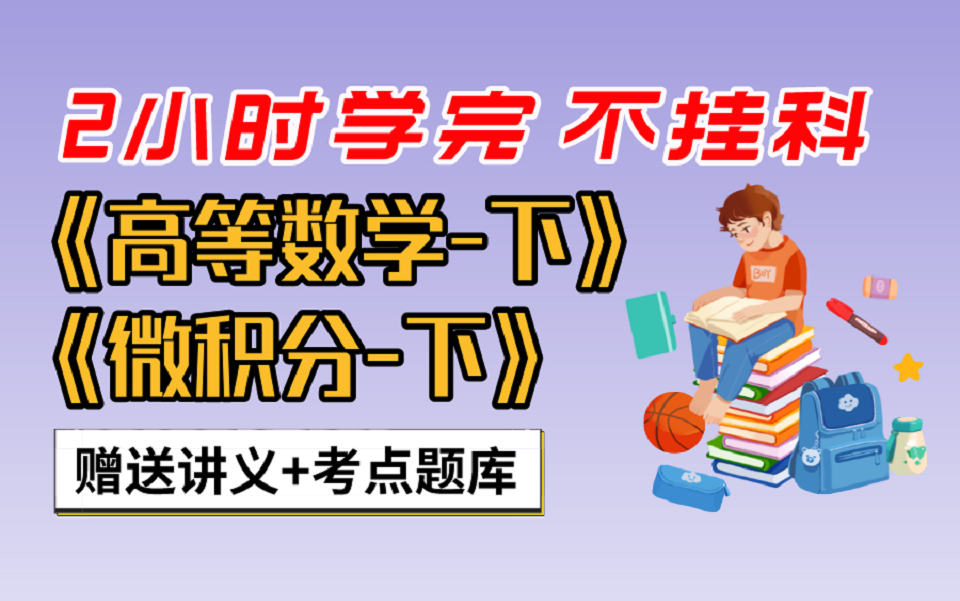 2小时学完 不挂科

《高等数学-下》

《微积分-下》

赠送讲义+考点题库

BOY